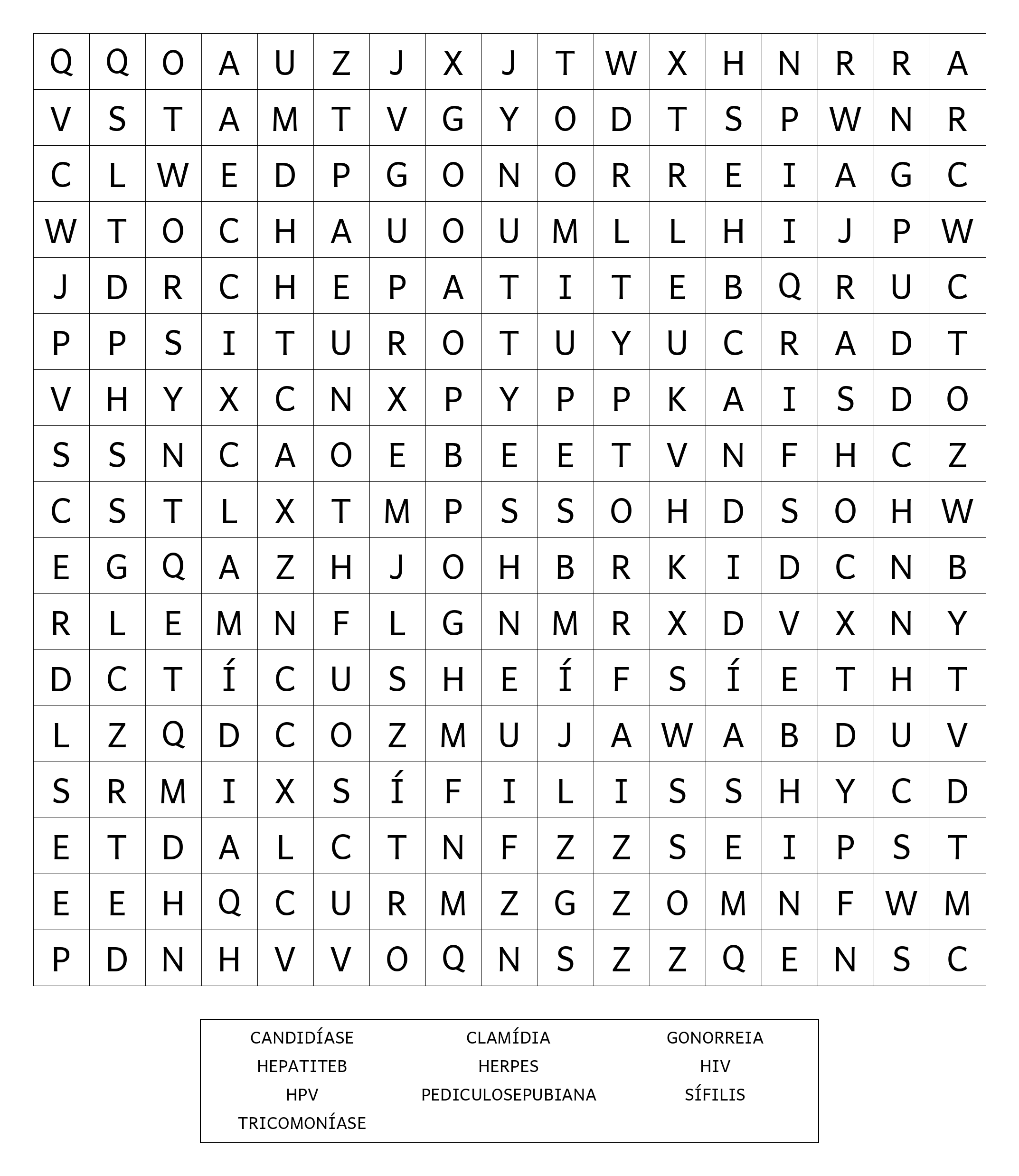 | Q | Q | O | A | U | Z | J | X | J | T | W | X | H | N | R | R | A |
|---|---|---|---|---|---|---|---|---|---|---|---|---|---|---|---|---|
| V | S | T | A | M | T | V | G | Y | O | D | T | S | P | W | N | R |
| C | L | W | E | D | P | G | O | N | O | R | R | E | I | A | G | C |
| W | T | O | C | H | A | U | O | U | M | L | L | H | I | J | P | W |
| J | D | R | C | H | E | P | A | T | I | T | E | B | Q | R | U | C |
| P | P | S | I | T | U | R | O | T | U | Y | U | C | R | A | D | T |
| V | H | Y | X | C | N | X | P | Y | P | P | K | A | I | S | D | O |
| S | S | N | C | A | O | E | B | E | E | T | V | N | F | H | C | Z |
| C | S | T | L | X | T | M | P | S | S | O | H | D | S | O | H | W |
| E | G | Q | A | Z | H | J | O | H | B | R | K | I | D | C | N | B |
| R | L | E | M | N | F | L | G | N | M | R | X | D | V | X | N | Y |
| D | C | T | Í | C | U | S | H | E | Í | F | S | Í | E | T | H | T |
| L | Z | Q | D | C | O | Z | M | U | J | A | W | A | B | D | U | V |
| S | R | M | I | X | S | Í | F | I | L | I | S | S | H | Y | C | D |
| E | T | D | A | L | C | T | N | F | Z | Z | S | E | I | P | S | T |
| E | E | H | Q | C | U | R | M | Z | G | Z | O | M | N | F | W | M |
| P | D | N | H | V | V | O | Q | N | S | Z | Z | Q | E | N | S | C |

CANDIDÍASE CLAMÍDIA GONORREIA
HEPATITEB HERPES HIV
HPV PEDICULOSEPUBIANA SÍFILIS
TRICOMONÍASE